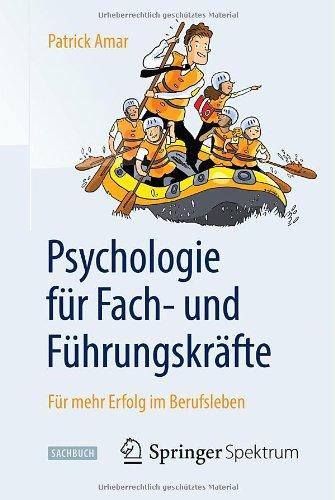 Urheberrechtlich geschütztes Material

Patrick Amar

Psychologie für Fach- und Führungskräfte

Für mehr Erfolg im Berufsleben

SACHBUCH

Springer Spektrum

Urheberrechtlich geschütztes Material